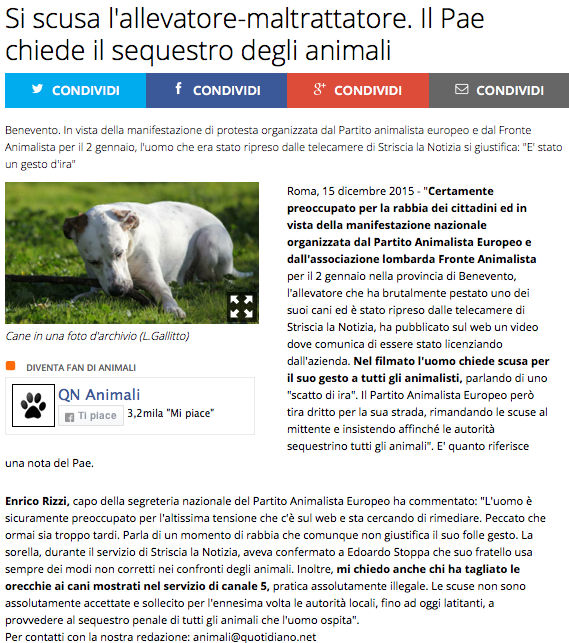 Si scusa l'allevatore-maltrattatore. Il Pae chiede il sequestro degli animali

CONDIVIDI CONDIVIDI CONDIVIDI CONDIVIDI

Benevento. In vista della manifestazione di protesta organizzata dal Partito animalista europeo e dal Fronte Animalista per il 2 gennaio, l'uomo che era stato ripreso dalle telecamere di Striscia la Notizia si giustifica: "E' stato un gesto d'ira"

Cane in una foto d'archivio (L.Gallitto)

DIVENTA FAN DI ANIMALI

QN Animali

Ti piace 3,2mila "Mi piace"

Roma, 15 dicembre 2015 - "Certamente preoccupato per la rabbia dei cittadini ed in vista della manifestazione nazionale organizzata dal Partito Animalista Europeo e dall'associazione lombarda Fronte Animalista per il 2 gennaio nella provincia di Benevento, l'allevatore che ha brutalmente pestato uno dei suoi cani ed è stato ripreso dalle telecamere di Striscia la Notizia, ha pubblicato sul web un video dove comunica di essere stato licenziando dall'azienda. Nel filmato l'uomo chiede scusa per il suo gesto a tutti gli animalisti, parlando di uno "scatto di ira". Il Partito Animalista Europeo però tira dritto per la sua strada, rimandando le scuse al mittente e insistendo affinché le autorità sequestrino tutti gli animali". E' quanto riferisce una nota del Pae.

Enrico Rizzi, capo della segreteria nazionale del Partito Animalista Europeo ha commentato: "L'uomo è sicuramente preoccupato per l'altissima tensione che c'è sul web e sta cercando di rimediare. Peccato che ormai sia troppo tardi. Parla di un momento di rabbia che comunque non giustifica il suo folle gesto. La sorella, durante il servizio di Striscia la Notizia, aveva confermato a Edoardo Stoppa che suo fratello usa sempre dei modi non corretti nei confronti degli animali. Inoltre, mi chiedo anche chi ha tagliato le orecchie ai cani mostrati nel servizio di canale 5, pratica assolutamente illegale. Le scuse non sono assolutamente accettate e sollecito per l'ennesima volta le autorità locali, fino ad oggi latitanti, a provvedere al sequestro penale di tutti gli animali che l'uomo ospita".
Per contatti con la nostra redazione: animali@quotidiano.net